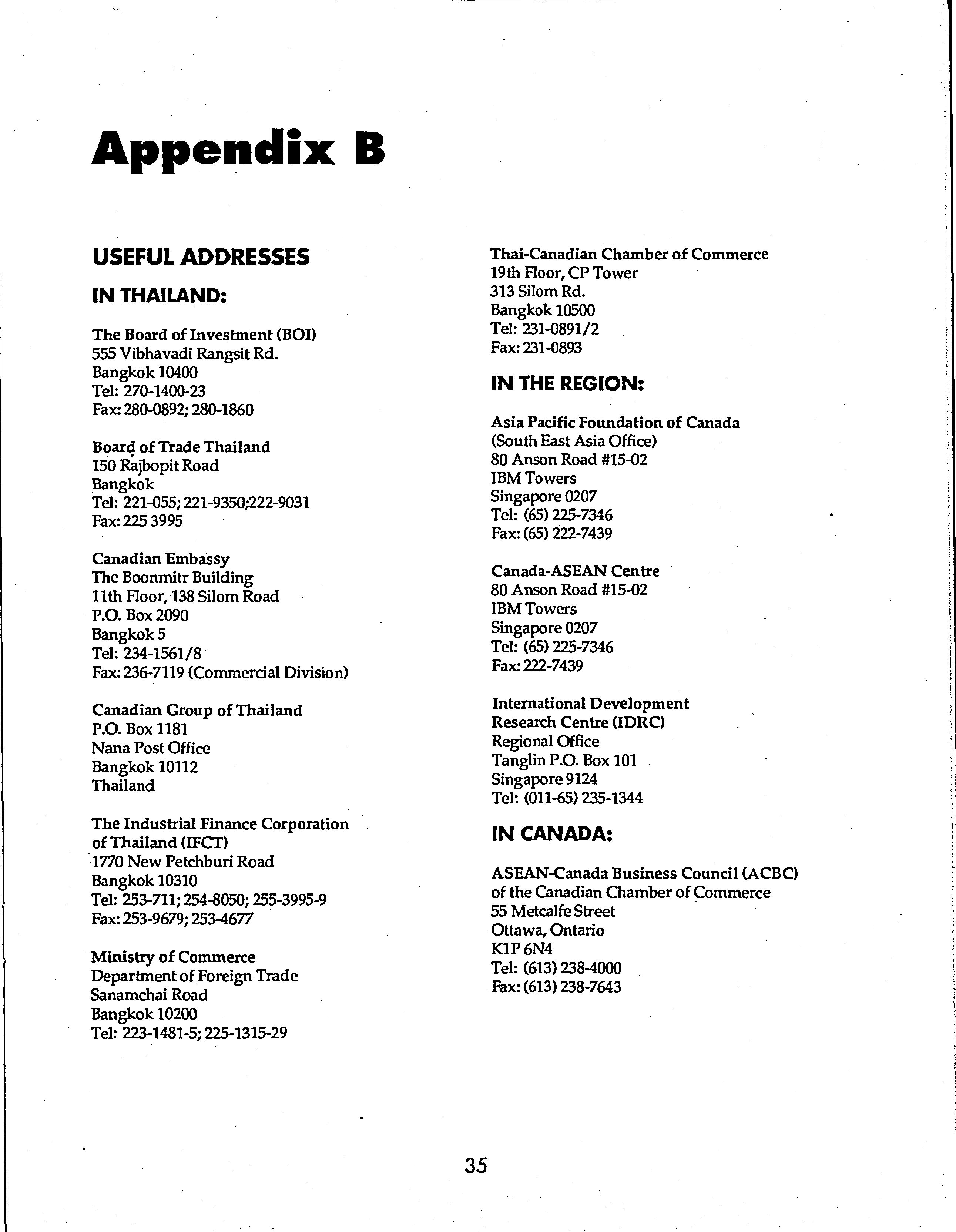 Appendix B

USEFUL ADDRESSES

IN THAILAND:

The Board of Investment (BOI)
555 Vibhavadi Rangsit Rd.
Bangkok 10400
Tel: 270-1400-23
Fax: 280-0892; 280-1860

Board of Trade Thailand
150 Rajbopit Road
Bangkok
Tel: 221-055; 221-9350;222-9031
Fax: 225 3995

Canadian Embassy
The Boonmitr Building
11th Floor, 138 Silom Road
P.O. Box 2090
Bangkok 5
Tel: 234-1561/8
Fax: 236-7119 (Commercial Division)

Canadian Group of Thailand
P.O. Box 1181
Nana Post Office
Bangkok 10112
Thailand

The Industrial Finance Corporation of Thailand (IFCT)
1770 New Petchburi Road
Bangkok 10310
Tel: 253-711; 254-8050; 255-3995-9
Fax: 253-9679; 253-4677

Ministry of Commerce
Department of Foreign Trade
Sanamchai Road
Bangkok 10200
Tel: 223-1481-5; 225-1315-29

Thai-Canadian Chamber of Commerce
19th Floor, CP Tower
313 Silom Rd.
Bangkok 10500
Tel: 231-0891/2
Fax: 231-0893

IN THE REGION:

Asia Pacific Foundation of Canada
(South East Asia Office)
80 Anson Road #15-02
IBM Towers
Singapore 0207
Tel: (65) 225-7346
Fax: (65) 222-7439

Canada-ASEAN Centre
80 Anson Road #15-02
IBM Towers
Singapore 0207
Tel: (65) 225-7346
Fax: 222-7439

International Development Research Centre (IDRC)
Regional Office
Tanglin P.O. Box 101
Singapore 9124
Tel: (011-65) 235-1344

IN CANADA:

ASEAN-Canada Business Council (ACBC)
of the Canadian Chamber of Commerce
55 Metcalfe Street
Ottawa, Ontario
K1P 6N4
Tel: (613) 238-4000
Fax: (613) 238-7643

35